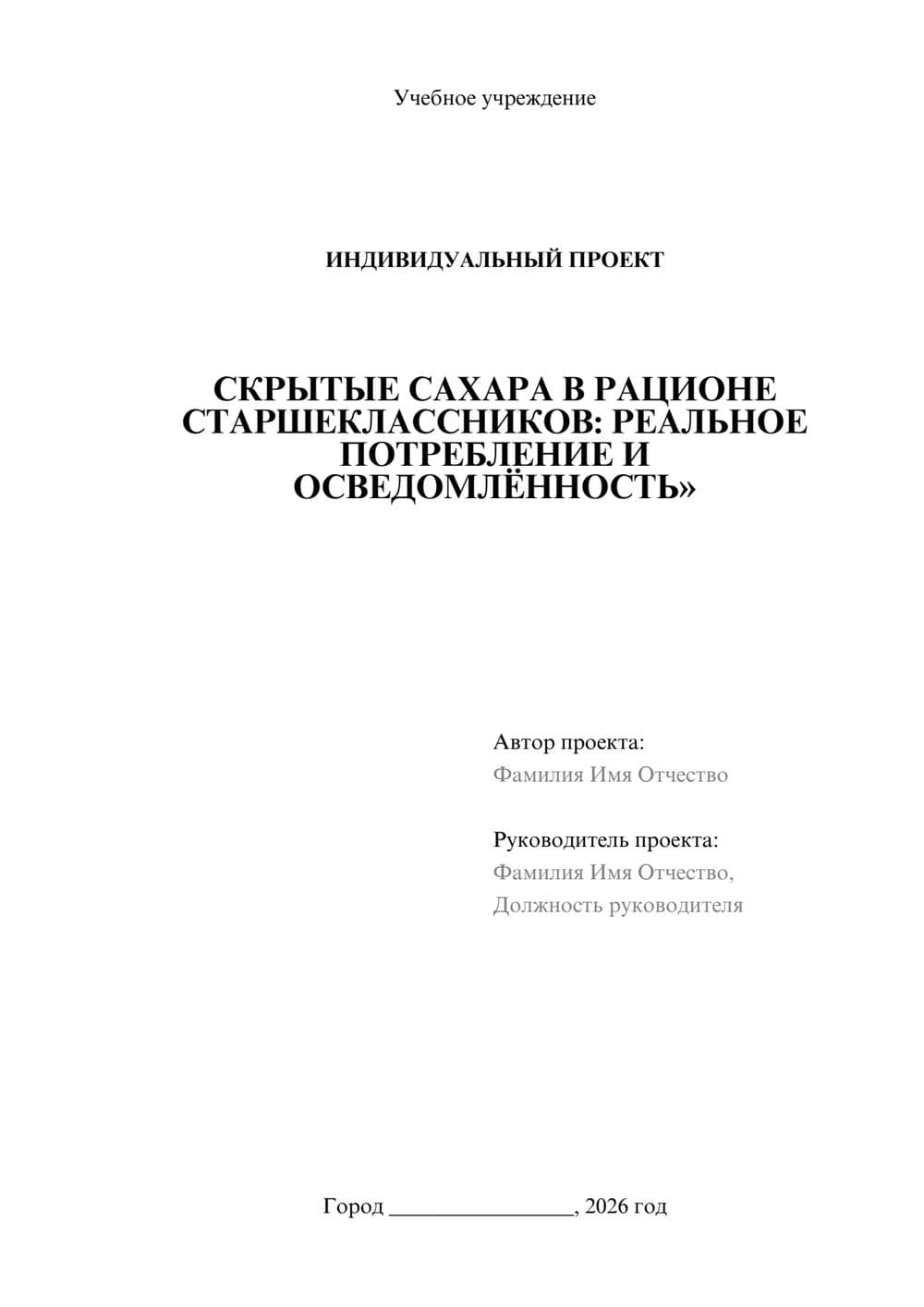 Учебное учреждение

ИНДИВИДУАЛЬНЫЙ ПРОЕКТ

СКРЫТЫЕ САХАРА В РАЦИОНЕ СТАРШЕКЛАССНИКОВ: РЕАЛЬНОЕ ПОТРЕБЛЕНИЕ И ОСВЕДОМЛЁННОСТЬ»

Автор проекта:
Фамилия Имя Отчество

Руководитель проекта:
Фамилия Имя Отчество,
Должность руководителя

Город ________________, 2026 год